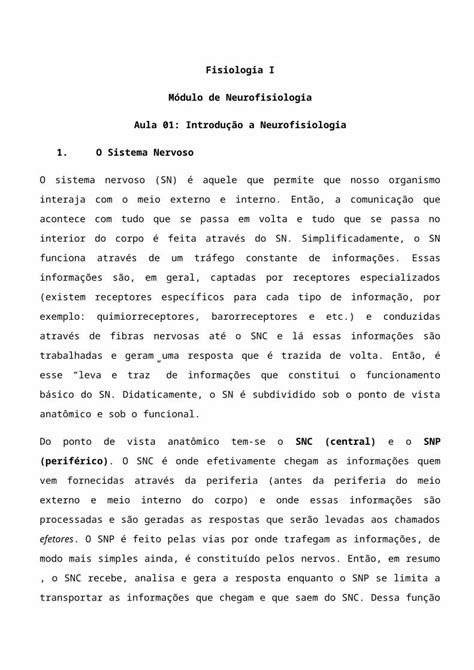 Fisiologia I

Módulo de Neurofisiologia

Aula 01: Introdução a Neurofisiologia

1. O Sistema Nervoso

O sistema nervoso (SN) é aquele que permite que nosso organismo interaja com o meio externo e interno. Então, a comunicação que acontece com tudo que se passa em volta e tudo que se passa no interior do corpo é feita através do SN. Simplificadamente, o SN funciona através de um tráfego constante de informações. Essas informações são, em geral, captadas por receptores especializados (existem receptores específicos para cada tipo de informação, por exemplo: quimiorreceptores, barorreceptores e etc.) e conduzidas através de fibras nervosas até o SNC e lá essas informações são trabalhadas e geram uma resposta que é trazida de volta. Então, é esse "leva e traz de informações que constitui o funcionamento básico do SN. Didaticamente, o SN é subdividido sob o ponto de vista anatômico e sob o funcional.

Do ponto de vista anatômico tem-se o SNC (central) e o SNP (periférico). O SNC é onde efetivamente chegam as informações quem vem fornecidas através da periferia (antes da periferia do meio externo e meio interno do corpo) e onde essas informações são processadas e são geradas as respostas que serão levadas aos chamados efetores. O SNP é feito pelas vias por onde trafegam as informações, de modo mais simples ainda, é constituído pelos nervos. Então, em resumo , o SNC recebe, analisa e gera a resposta enquanto o SNP se limita a transportar as informações que chegam e que saem do SNC. Dessa função